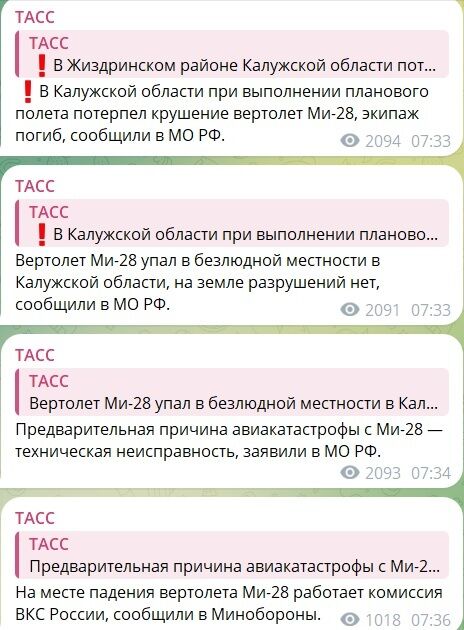 ТАСС

ТАСС
❗В Жиздринском районе Калужской области пот...

❗В Калужской области при выполнении планового полета потерпел крушение вертолет Ми-28, экипаж погиб, сообщили в МО РФ.
2094 07:33

ТАСС

ТАСС
❗В Калужской области при выполнении планово...

Вертолет Ми-28 упал в безлюдной местности в Калужской области, на земле разрушений нет, сообщили в МО РФ.
2091 07:33

ТАСС

ТАСС
Вертолет Ми-28 упал в безлюдной местности в Кал...

Предварительная причина авиакатастрофы с Ми-28 — техническая неисправность, заявили в МО РФ.
2093 07:34

ТАСС

ТАСС
Предварительная причина авиакатастрофы с Ми-2...

На месте падения вертолета Ми-28 работает комиссия ВКС России, сообщили в Минобороны.
1018 07:36